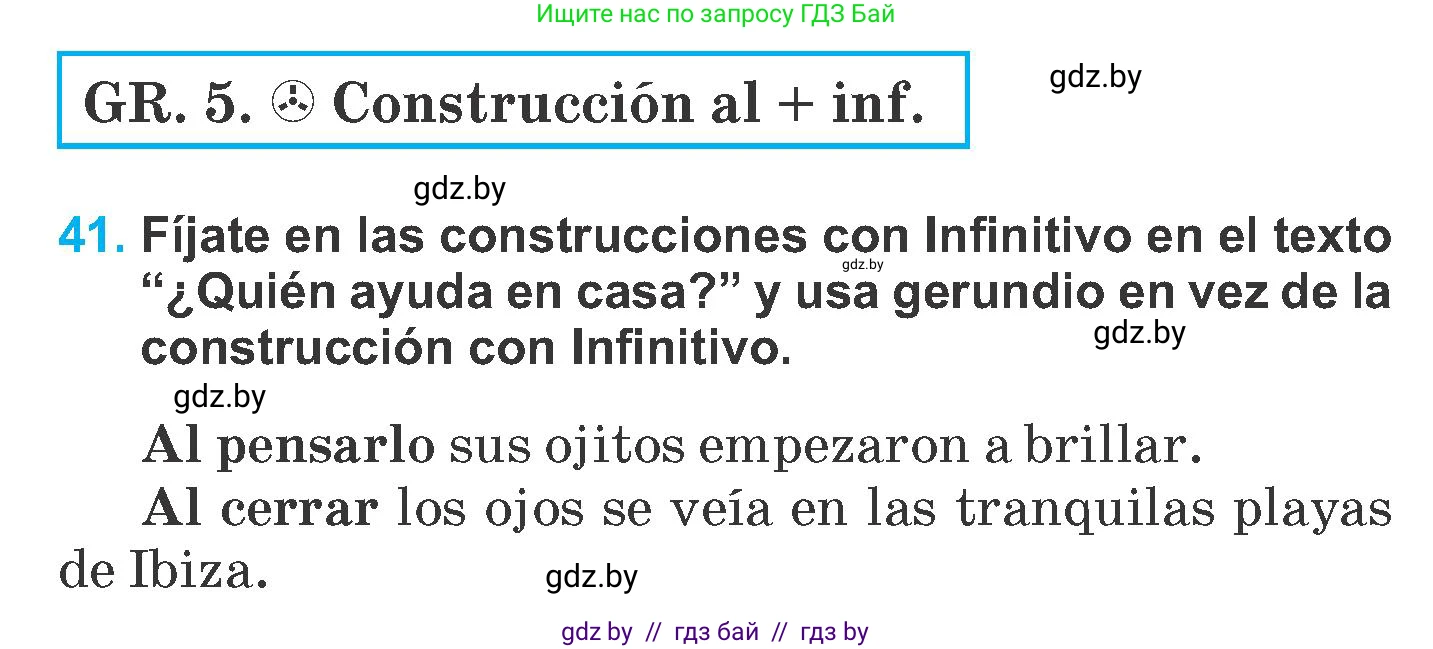 Ищите нас по запросу ГДЗ Бай

GR. 5. Construcción al + inf.

gdz.by

gdz.by

41. Fíjate en las construcciones con Infinitivo en el texto "¿Quién ayuda en casa?" y usa gerundio en vez de la construcción con Infinitivo.

gdz.by

gdz.by

gdz.by

Al pensarlo sus ojitos empezaron a brillar.

Al cerrar los ojos se veía en las tranquilas playas de Ibiza.

gdz.by

gdz by // гдз бай // гдз by